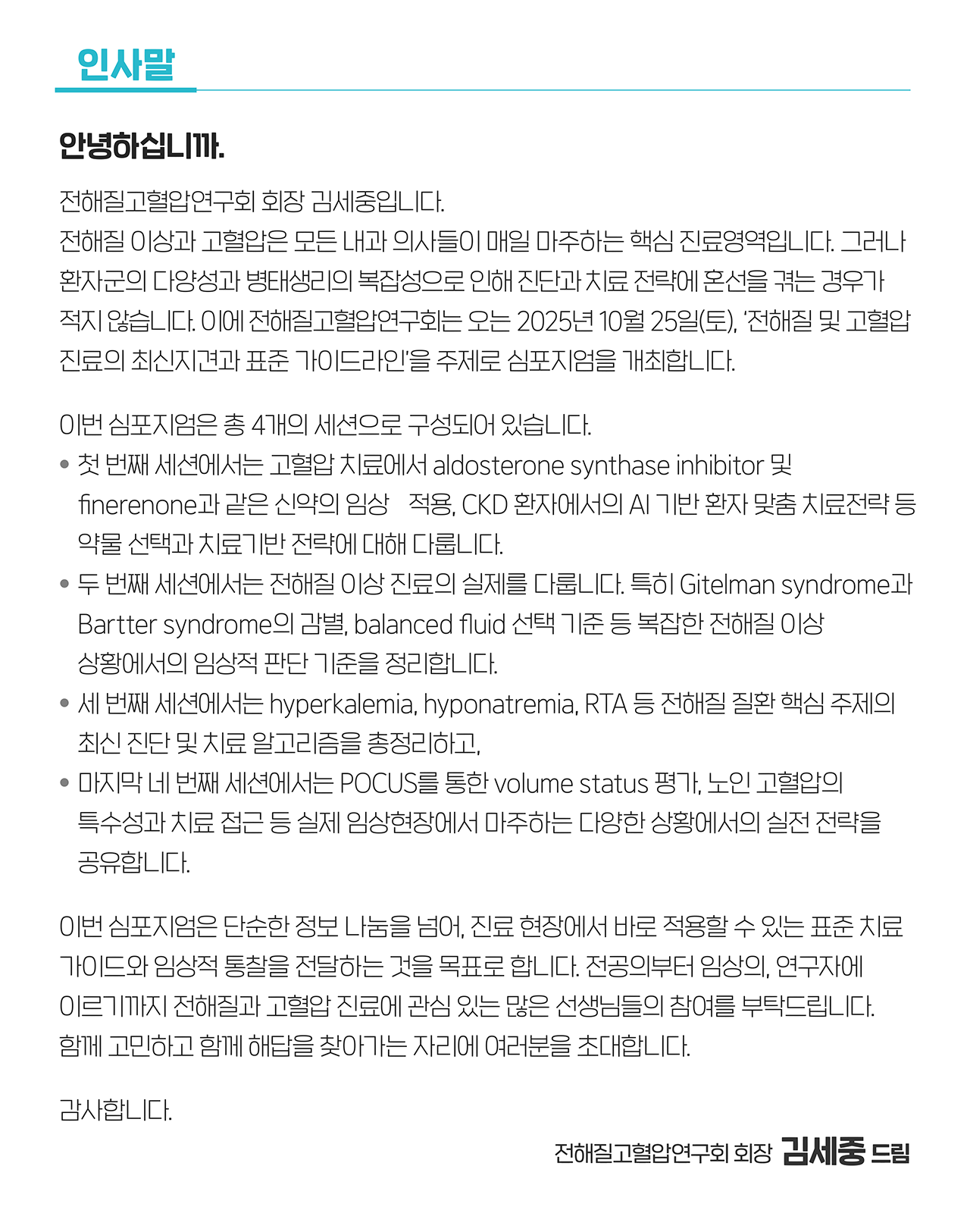 인사말

안녕하십니까.

전해질고혈압연구회 회장 김세중입니다.
전해질 이상과 고혈압은 모든 내과 의사들이 매일 마주하는 핵심 진료영역입니다. 그러나 환자군의 다양성과 병태생리의 복잡성으로 인해 진단과 치료 전략에 혼선을 겪는 경우가 적지 않습니다. 이에 전해질고혈압연구회는 오는 2025년 10월 25일(토), '전해질 및 고혈압 진료의 최신지견과 표준 가이드라인'을 주제로 심포지엄을 개최합니다.

이번 심포지엄은 총 4개의 세션으로 구성되어 있습니다.
• 첫 번째 세션에서는 고혈압 치료에서 aldosterone synthase inhibitor 및 finerenone과 같은 신약의 임상 적용, CKD 환자에서의 AI 기반 환자 맞춤 치료전략 등 약물 선택과 치료기반 전략에 대해 다룹니다.
• 두 번째 세션에서는 전해질 이상 진료의 실제를 다룹니다. 특히 Gitelman syndrome과 Bartter syndrome의 감별, balanced fluid 선택 기준 등 복잡한 전해질 이상 상황에서의 임상적 판단 기준을 정리합니다.
• 세 번째 세션에서는 hyperkalemia, hyponatremia, RTA 등 전해질 질환 핵심 주제의 최신 진단 및 치료 알고리즘을 총정리하고,
• 마지막 네 번째 세션에서는 POCUS를 통한 volume status 평가, 노인 고혈압의 특수성과 치료 접근 등 실제 임상현장에서 마주하는 다양한 상황에서의 실전 전략을 공유합니다.

이번 심포지엄은 단순한 정보 나눔을 넘어, 진료 현장에서 바로 적용할 수 있는 표준 치료 가이드와 임상적 통찰을 전달하는 것을 목표로 합니다. 전공의부터 임상의, 연구자에 이르기까지 전해질과 고혈압 진료에 관심 있는 많은 선생님들의 참여를 부탁드립니다. 함께 고민하고 함께 해답을 찾아가는 자리에 여러분을 초대합니다.

감사합니다.

전해질고혈압연구회 회장 김세중 드림